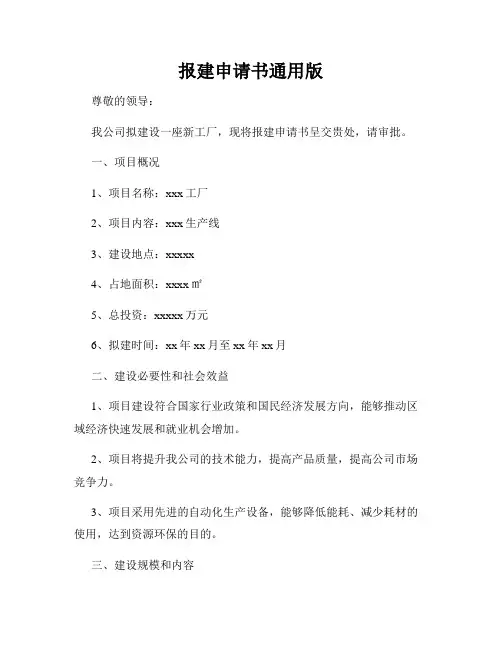 报建申请书通用版

尊敬的领导：

我公司拟建设一座新工厂，现将报建申请书呈交贵处，请审批。

一、项目概况

1、项目名称：xxx 工厂

2、项目内容：xxx 生产线

3、建设地点：xxxxx

4、占地面积：xxxx ㎡

5、总投资：xxxxx 万元

6、拟建时间：xx 年 xx 月至 xx 年 xx 月

二、建设必要性和社会效益

1、项目建设符合国家行业政策和国民经济发展方向，能够推动区域经济快速发展和就业机会增加。

2、项目将提升我公司的技术能力，提高产品质量，提高公司市场竞争力。

3、项目采用先进的自动化生产设备，能够降低能耗、减少耗材的使用，达到资源环保的目的。

三、建设规模和内容